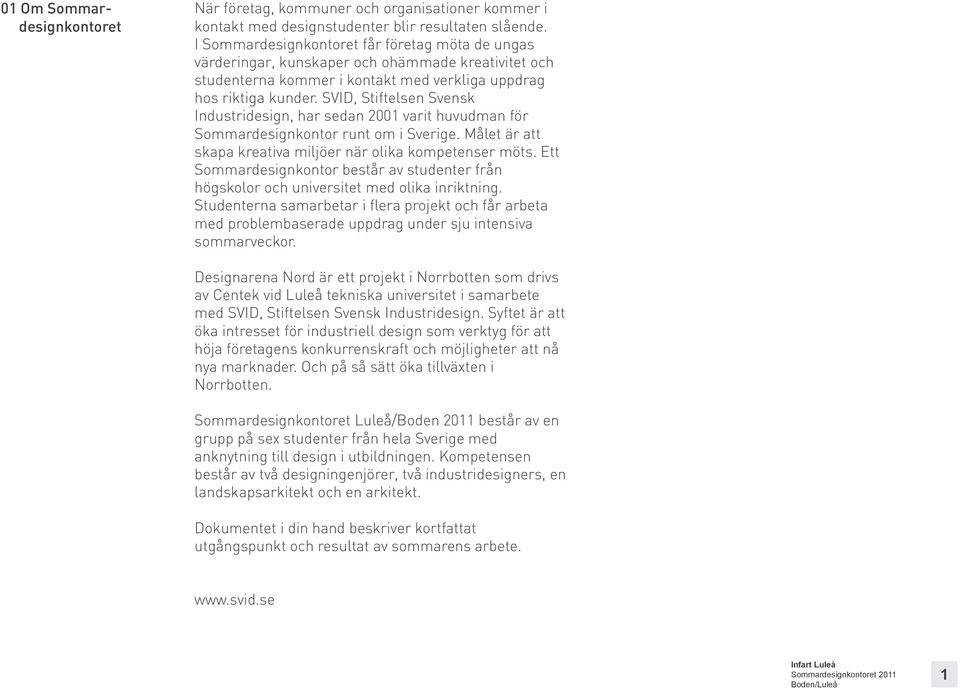 01 Om Sommardesignkontoret

När företag, kommuner och organisationer kommer i kontakt med designstudenter blir resultaten slående. I Sommardesignkontoret får företag möta de ungas värderingar, kunskaper och ohämmade kreativitet och studenterna kommer i kontakt med verkliga uppdrag hos riktiga kunder. SVID, Stiftelsen Svensk Industridesign, har sedan 2001 varit huvudman för Sommardesignkontor runt om i Sverige. Målet är att skapa kreativa miljöer när olika kompetenser möts. Ett Sommardesignkontor består av studenter från högskolor och universitet med olika inriktning. Studenterna samarbetar i flera projekt och får arbeta med problembaserade uppdrag under sju intensiva sommarveckor.

Designarena Nord är ett projekt i Norrbotten som drivs av Centek vid Luleå tekniska universitet i samarbete med SVID, Stiftelsen Svensk Industridesign. Syftet är att öka intresset för industriell design som verktyg för att höja företagens konkurrenskraft och möjligheter att nå nya marknader. Och på så sätt öka tillväxten i Norrbotten.

Sommardesignkontoret Luleå/Boden 2011 består av en grupp på sex studenter från hela Sverige med anknytning till design i utbildningen. Kompetensen består av två designingenjörer, två industridesigners, en landskapsarkitekt och en arkitekt.

Dokumentet i din hand beskriver kortfattat utgångspunkt och resultat av sommarens arbete.

www.svid.se

Infart Luleå
Sommardesignkontoret 2011
Boden/Luleå

1